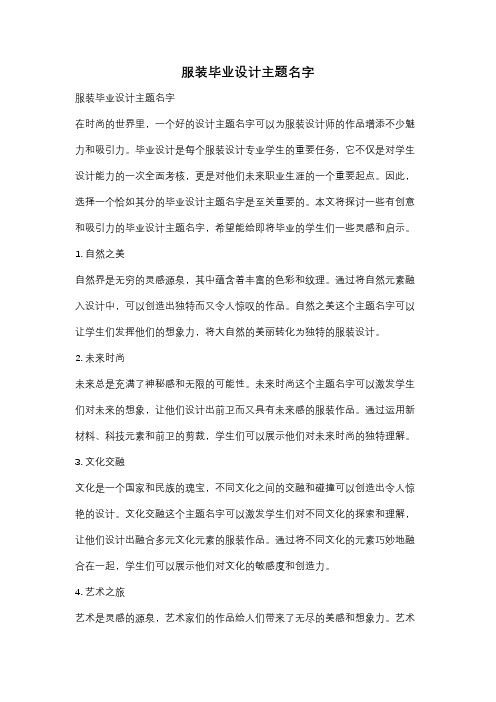 服装毕业设计主题名字

服装毕业设计主题名字

在时尚的世界里，一个好的设计主题名字可以为服装设计师的作品增添不少魅力和吸引力。毕业设计是每个服装设计专业学生的重要任务，它不仅是对学生设计能力的一次全面考核，更是对他们未来职业生涯的一个重要起点。因此，选择一个恰如其分的毕业设计主题名字是至关重要的。本文将探讨一些有创意和吸引力的毕业设计主题名字，希望能给即将毕业的学生们一些灵感和启示。

1. 自然之美

自然界是无穷的灵感源泉，其中蕴含着丰富的色彩和纹理。通过将自然元素融入设计中，可以创造出独特而又令人惊叹的作品。自然之美这个主题名字可以让学生们发挥他们的想象力，将大自然的美丽转化为独特的服装设计。

2. 未来时尚

未来总是充满了神秘感和无限的可能性。未来时尚这个主题名字可以激发学生们对未来的想象，让他们设计出前卫而又具有未来感的服装作品。通过运用新材料、科技元素和前卫的剪裁，学生们可以展示他们对未来时尚的独特理解。

3. 文化交融

文化是一个国家和民族的瑰宝，不同文化之间的交融和碰撞可以创造出令人惊艳的设计。文化交融这个主题名字可以激发学生们对不同文化的探索和理解，让他们设计出融合多元文化元素的服装作品。通过将不同文化的元素巧妙地融合在一起，学生们可以展示他们对文化的敏感度和创造力。

4. 艺术之旅

艺术是灵感的源泉，艺术家们的作品给人们带来了无尽的美感和想象力。艺术